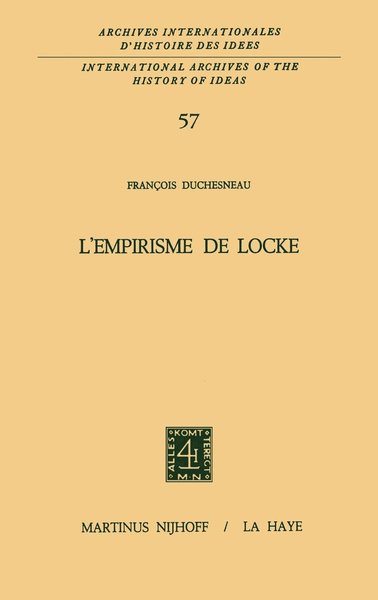 ARCHIVES INTERNATIONALES
D'HISTOIRE DES IDEES

INTERNATIONAL ARCHIVES OF THE
HISTORY OF IDEAS

57

FRANÇOIS DUCHESNEAU

L'EMPIRISME DE LOCKE

ALLES KOMT TERECHT
M N

MARTINUS NIJHOFF / LA HAYE